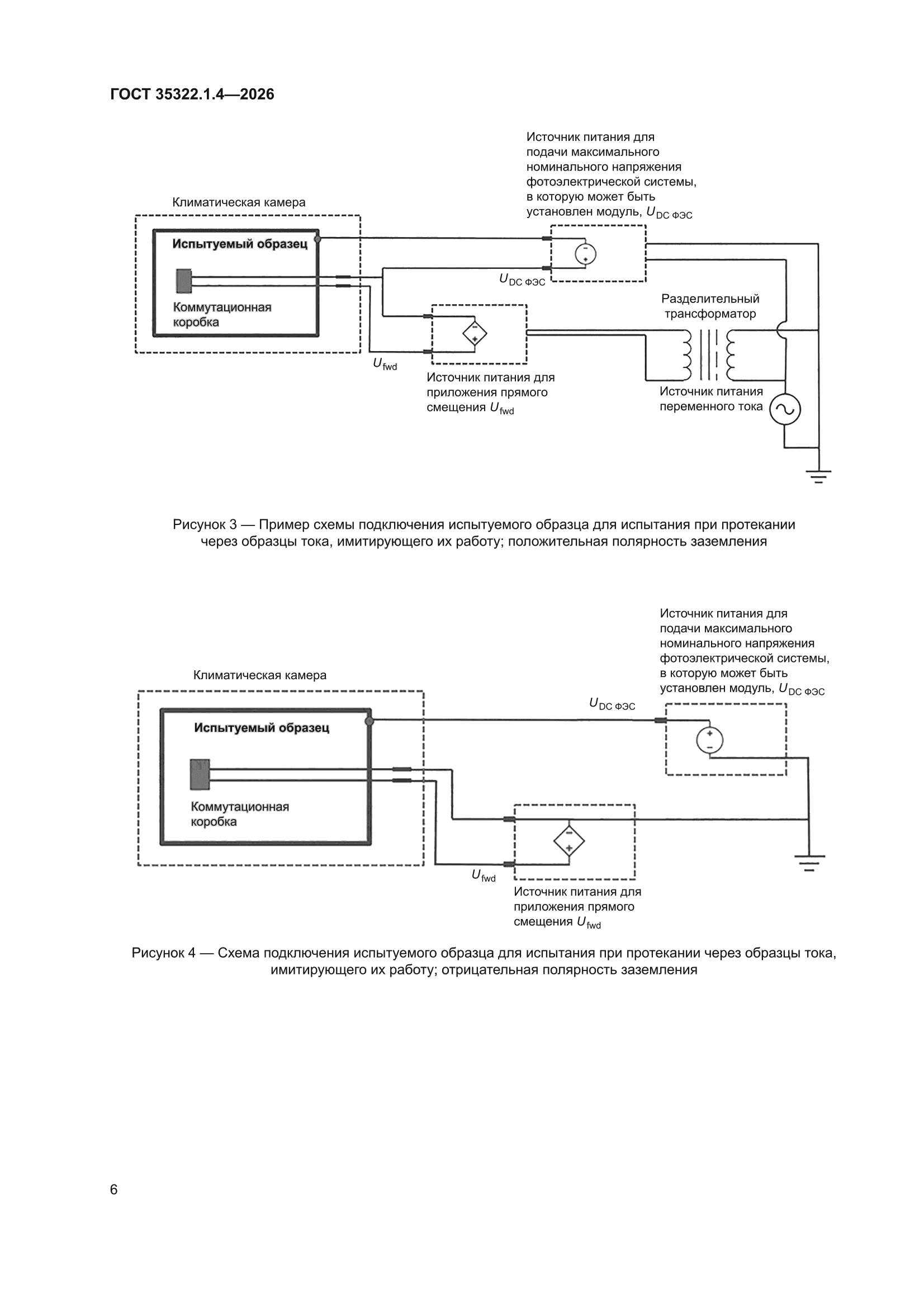 ГОСТ 35322.1.4—2026

Источник питания для подачи максимального номинального напряжения фотоэлектрической системы, в которую может быть установлен модуль, $U_{DC\ ФЭС}$

Климатическая камера

Испытуемый образец

Коммутационная коробка

$U_{DC\ ФЭС}$

Разделительный трансформатор

$U_{fwd}$

Источник питания для приложения прямого смещения $U_{fwd}$

Источник питания переменного тока

Рисунок 3 — Пример схемы подключения испытуемого образца для испытания при протекании через образцы тока, имитирующего их работу; положительная полярность заземления

Источник питания для подачи максимального номинального напряжения фотоэлектрической системы, в которую может быть установлен модуль, $U_{DC\ ФЭС}$

Климатическая камера

$U_{DC\ ФЭС}$

Испытуемый образец

Коммутационная коробка

$U_{fwd}$

Источник питания для приложения прямого смещения $U_{fwd}$

Рисунок 4 — Схема подключения испытуемого образца для испытания при протекании через образцы тока, имитирующего их работу; отрицательная полярность заземления

6